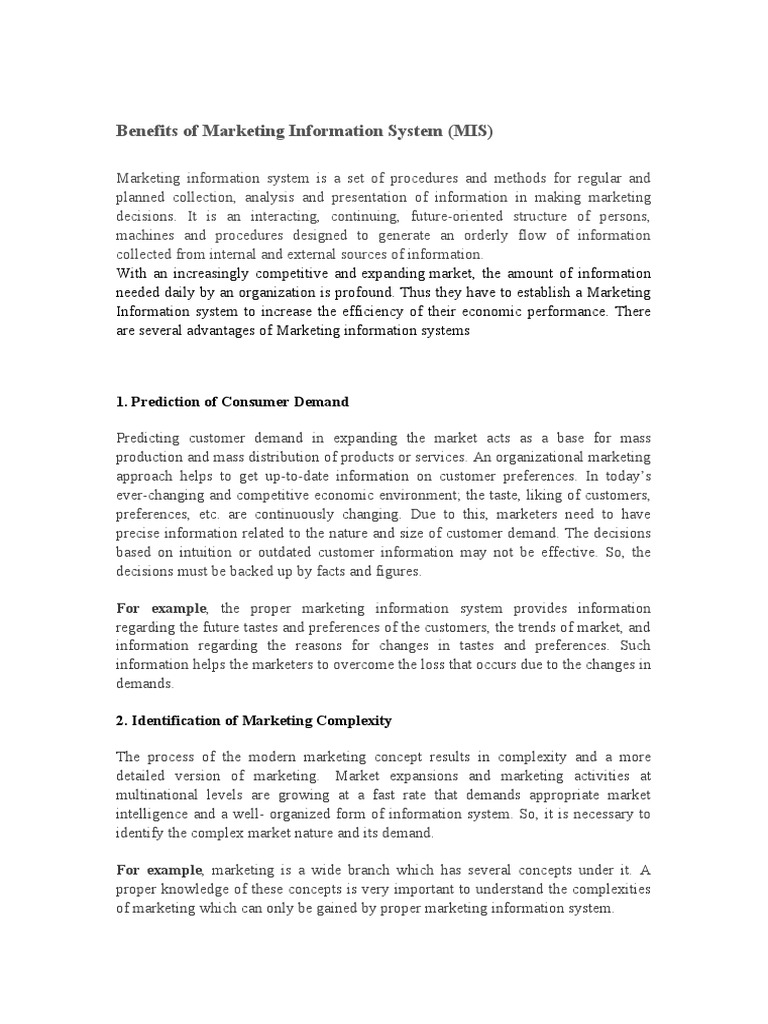 Benefits of Marketing Information System (MIS)

Marketing information system is a set of procedures and methods for regular and planned collection, analysis and presentation of information in making marketing decisions. It is an interacting, continuing, future-oriented structure of persons, machines and procedures designed to generate an orderly flow of information collected from internal and external sources of information.
With an increasingly competitive and expanding market, the amount of information needed daily by an organization is profound. Thus they have to establish a Marketing Information system to increase the efficiency of their economic performance. There are several advantages of Marketing information systems

1. Prediction of Consumer Demand

Predicting customer demand in expanding the market acts as a base for mass production and mass distribution of products or services. An organizational marketing approach helps to get up-to-date information on customer preferences. In today's ever-changing and competitive economic environment; the taste, liking of customers, preferences, etc. are continuously changing. Due to this, marketers need to have precise information related to the nature and size of customer demand. The decisions based on intuition or outdated customer information may not be effective. So, the decisions must be backed up by facts and figures.

For example, the proper marketing information system provides information regarding the future tastes and preferences of the customers, the trends of market, and information regarding the reasons for changes in tastes and preferences. Such information helps the marketers to overcome the loss that occurs due to the changes in demands.

2. Identification of Marketing Complexity

The process of the modern marketing concept results in complexity and a more detailed version of marketing. Market expansions and marketing activities at multinational levels are growing at a fast rate that demands appropriate market intelligence and a well- organized form of information system. So, it is necessary to identify the complex market nature and its demand.

For example, marketing is a wide branch which has several concepts under it. A proper knowledge of these concepts is very important to understand the complexities of marketing which can only be gained by proper marketing information system.